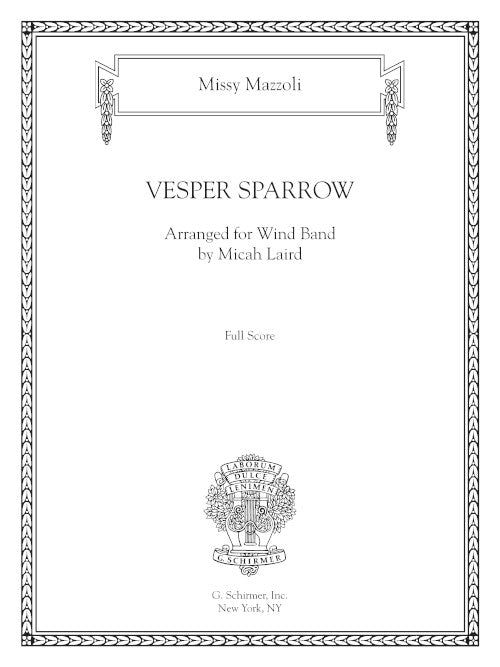 Missy Mazzoli

VESPER SPARROW

Arranged for Wind Band
by Micah Laird

Full Score

LABORUM
DULCE
LENIMEN

G. SCHIRMER

G. Schirmer, Inc.
New York, NY